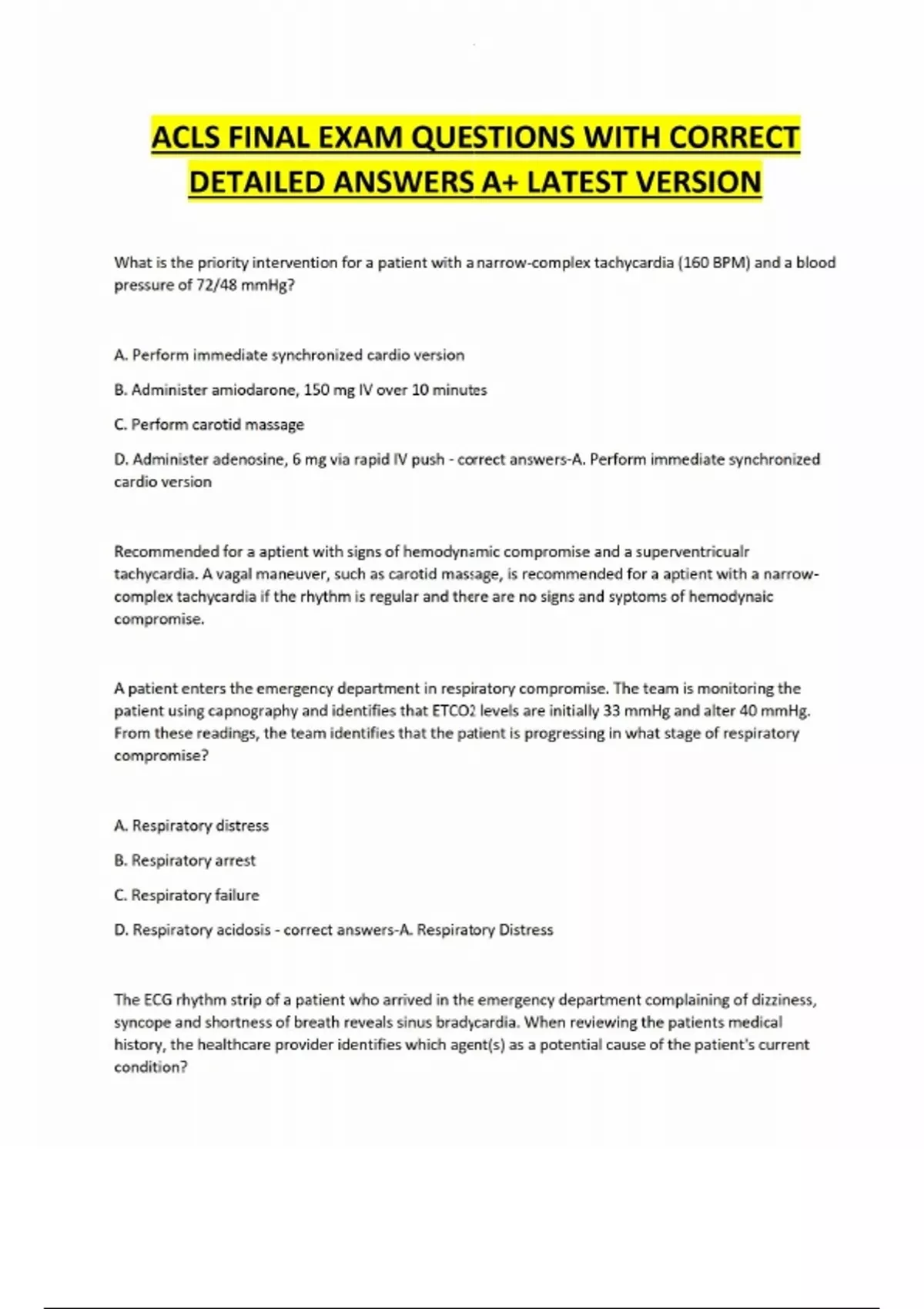 ACLS FINAL EXAM QUESTIONS WITH CORRECT DETAILED ANSWERS A+ LATEST VERSION

What is the priority intervention for a patient with a narrow-complex tachycardia (160 BPM) and a blood pressure of 72/48 mmHg?

A. Perform immediate synchronized cardio version

B. Administer amiodarone, 150 mg IV over 10 minutes

C. Perform carotid massage

D. Administer adenosine, 6 mg via rapid IV push - correct answers-A. Perform immediate synchronized cardio version

Recommended for a aptient with signs of hemodynamic compromise and a superventricualr tachycardia. A vagal maneuver, such as carotid massage, is recommended for a aptient with a narrow-complex tachycardia if the rhythm is regular and there are no signs and syptoms of hemodynaic compromise.

A patient enters the emergency department in respiratory compromise. The team is monitoring the patient using capnography and identifies that ETCO2 levels are initially 33 mmHg and alter 40 mmHg. From these readings, the team identifies that the patient is progressing in what stage of respiratory compromise?

A. Respiratory distress

B. Respiratory arrest

C. Respiratory failure

D. Respiratory acidosis - correct answers-A. Respiratory Distress

The ECG rhythm strip of a patient who arrived in the emergency department complaining of dizziness, syncope and shortness of breath reveals sinus bradycardia. When reviewing the patients medical history, the healthcare provider identifies which agent(s) as a potential cause of the patient's current condition?